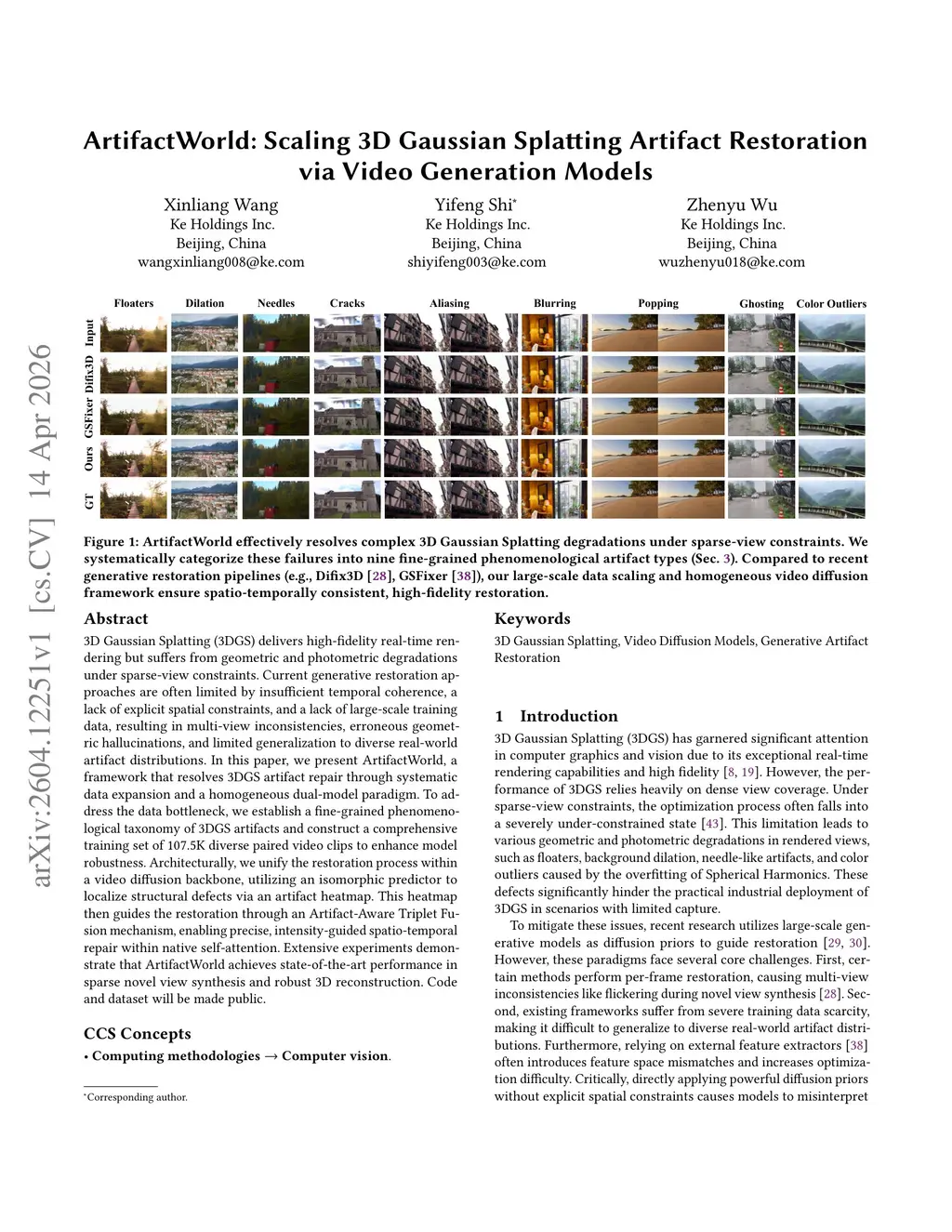 arXiv:2604.12251v1 [cs.CV] 14 Apr 2026

ArtifactWorld: Scaling 3D Gaussian Splatting Artifact Restoration via Video Generation Models

Xinliang Wang
Ke Holdings Inc.
Beijing, China
wangxinliang008@ke.com

Yifeng Shi*
Ke Holdings Inc.
Beijing, China
shiyifeng003@ke.com

Zhenyu Wu
Ke Holdings Inc.
Beijing, China
wuzhenyu018@ke.com

Floaters Dilation Needles Cracks Aliasing Blurring Popping Ghosting Color Outliers

Input
Difix3D
GSFixer
Ours
GT

Figure 1: ArtifactWorld effectively resolves complex 3D Gaussian Splatting degradations under sparse-view constraints. We systematically categorize these failures into nine fine-grained phenomenological artifact types (Sec. 3). Compared to recent generative restoration pipelines (e.g., Difix3D [28], GSFixer [38]), our large-scale data scaling and homogeneous video diffusion framework ensure spatio-temporally consistent, high-fidelity restoration.

Abstract

3D Gaussian Splatting (3DGS) delivers high-fidelity real-time rendering but suffers from geometric and photometric degradations under sparse-view constraints. Current generative restoration approaches are often limited by insufficient temporal coherence, a lack of explicit spatial constraints, and a lack of large-scale training data, resulting in multi-view inconsistencies, erroneous geometric hallucinations, and limited generalization to diverse real-world artifact distributions. In this paper, we present ArtifactWorld, a framework that resolves 3DGS artifact repair through systematic data expansion and a homogeneous dual-model paradigm. To address the data bottleneck, we establish a fine-grained phenomenological taxonomy of 3DGS artifacts and construct a comprehensive training set of 107.5K diverse paired video clips to enhance model robustness. Architecturally, we unify the restoration process within a video diffusion backbone, utilizing an isomorphic predictor to localize structural defects via an artifact heatmap. This heatmap then guides the restoration through an Artifact-Aware Triplet Fusion mechanism, enabling precise, intensity-guided spatio-temporal repair within native self-attention. Extensive experiments demonstrate that ArtifactWorld achieves state-of-the-art performance in sparse novel view synthesis and robust 3D reconstruction. Code and dataset will be made public.

CCS Concepts

• Computing methodologies → Computer vision.

*Corresponding author.

Keywords

3D Gaussian Splatting, Video Diffusion Models, Generative Artifact Restoration

1 Introduction

3D Gaussian Splatting (3DGS) has garnered significant attention in computer graphics and vision due to its exceptional real-time rendering capabilities and high fidelity [8, 19]. However, the performance of 3DGS relies heavily on dense view coverage. Under sparse-view constraints, the optimization process often falls into a severely under-constrained state [43]. This limitation leads to various geometric and photometric degradations in rendered views, such as floaters, background dilation, needle-like artifacts, and color outliers caused by the overfitting of Spherical Harmonics. These defects significantly hinder the practical industrial deployment of 3DGS in scenarios with limited capture.

To mitigate these issues, recent research utilizes large-scale generative models as diffusion priors to guide restoration [29, 30]. However, these paradigms face several core challenges. First, certain methods perform per-frame restoration, causing multi-view inconsistencies like flickering during novel view synthesis [28]. Second, existing frameworks suffer from severe training data scarcity, making it difficult to generalize to diverse real-world artifact distributions. Furthermore, relying on external feature extractors [38] often introduces feature space mismatches and increases optimization difficulty. Critically, directly applying powerful diffusion priors without explicit spatial constraints causes models to misinterpret